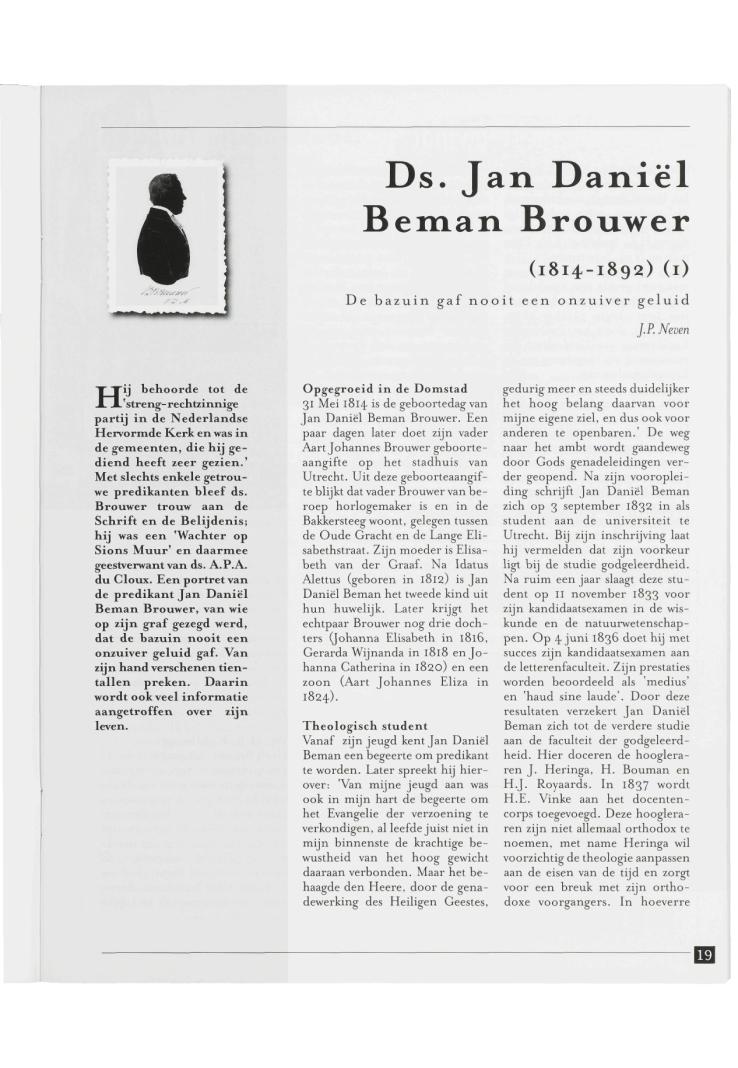 Ds. Jan Daniël Beman Brouwer

(1814-1892) (1)

De bazuin gaf nooit een onzuiver geluid

J.P. Neven

Hij behoorde tot de 'streng-rechtzinnige partij in de Nederlandse Hervormde Kerk en was in de gemeenten, die hij gediend heeft zeer gezien.' Met slechts enkele getrouwe predikanten bleef ds. Brouwer trouw aan de Schrift en de Belijdenis; hij was een 'Wachter op Sions Muur' en daarmee geestverwant van ds. A.P.A. du Cloux. Een portret van de predikant Jan Daniël Beman Brouwer, van wie op zijn graf gezegd werd, dat de bazuin nooit een onzuiver geluid gaf. Van zijn hand verschenen tientallen preken. Daarin wordt ook veel informatie aangetroffen over zijn leven.

Opgegroeid in de Domstad
31 Mei 1814 is de geboortedag van Jan Daniël Beman Brouwer. Een paar dagen later doet zijn vader Aart Johannes Brouwer geboorteaangifte op het stadhuis van Utrecht. Uit deze geboorteaangifte blijkt dat vader Brouwer van beroep horlogemaker is en in de Bakkersteeg woont, gelegen tussen de Oude Gracht en de Lange Elisabethstraat. Zijn moeder is Elisabeth van der Graaf. Na Idatus Alettus (geboren in 1812) is Jan Daniël Beman het tweede kind uit hun huwelijk. Later krijgt het echtpaar Brouwer nog drie dochters (Johanna Elisabeth in 1816, Gerarda Wijnanda in 1818 en Johanna Catherina in 1820) en een zoon (Aart Johannes Eliza in 1824).

Theologisch student
Vanaf zijn jeugd kent Jan Daniël Beman een begeerte om predikant te worden. Later spreekt hij hierover: 'Van mijne jeugd aan was ook in mijn hart de begeerte om het Evangelie der verzoening te verkondigen, al leefde juist niet in mijn binnenste de krachtige bewustheid van het hoog gewicht daaraan verbonden. Maar het behaagde den Heere, door de genadewerking des Heiligen Geestes, gedurig meer en steeds duidelijker het hoog belang daarvan voor mijne eigene ziel, en dus ook voor anderen te openbaren.' De weg naar het ambt wordt gaandeweg door Gods genadeleidingen verder geopend. Na zijn vooropleiding schrijft Jan Daniël Beman zich op 3 september 1832 in als student aan de universiteit te Utrecht. Bij zijn inschrijving laat hij vermelden dat zijn voorkeur ligt bij de studie godgeleerdheid. Na ruim een jaar slaagt deze student op 11 november 1833 voor zijn kandidaatsexamen in de wiskunde en de natuurwetenschappen. Op 4 juni 1836 doet hij met succes zijn kandidaatsexamen aan de letterenfaculteit. Zijn prestaties worden beoordeeld als 'medius' en 'haud sine laude'. Door deze resultaten verzekert Jan Daniël Beman zich tot de verdere studie aan de faculteit der godgeleerdheid. Hier doceren de hoogleraren J. Heringa, H. Bouman en H.J. Royaards. In 1837 wordt H.E. Vinke aan het docentencorps toegevoegd. Deze hoogleraren zijn niet allemaal orthodox te noemen, met name Heringa wil voorzichtig de theologie aanpassen aan de eisen van de tijd en zorgt voor een breuk met zijn orthodoxe voorgangers. In hoeverre

19